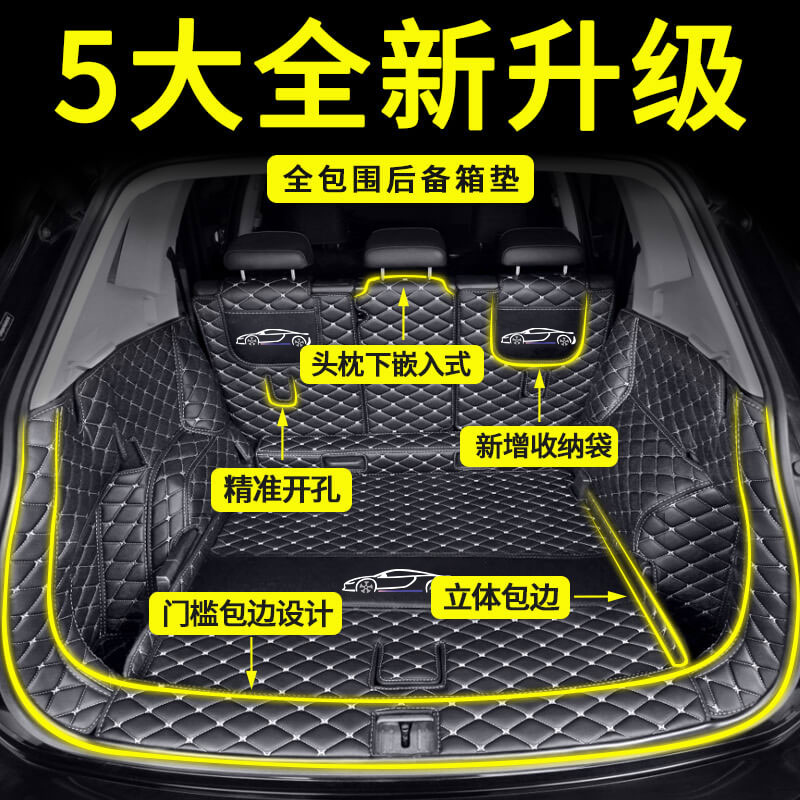 5大全新升级

全包围后备箱垫

头枕下嵌入式

新增收纳袋

精准开孔

立体包边

门槛包边设计